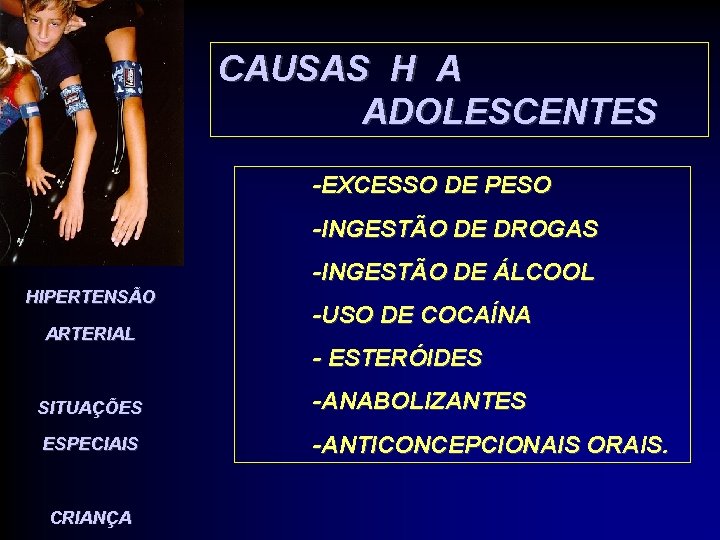 CAUSAS H A
ADOLESCENTES

-EXCESSO DE PESO
-INGESTÃO DE DROGAS
-INGESTÃO DE ÁLCOOL
-USO DE COCAÍNA
- ESTERÓIDES
-ANABOLIZANTES
-ANTICONCEPCIONAIS ORAIS.

HIPERTENSÃO
ARTERIAL

SITUAÇÕES
ESPECIAIS

CRIANÇA